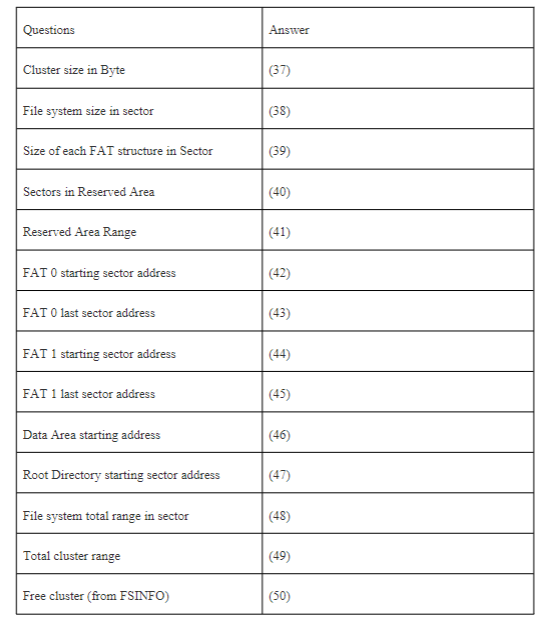 | Questions | Answer |
|---|---|
| Cluster size in Byte | (37) |
| File system size in sector | (38) |
| Size of each FAT structure in Sector | (39) |
| Sectors in Reserved Area | (40) |
| Reserved Area Range | (41) |
| FAT 0 starting sector address | (42) |
| FAT 0 last sector address | (43) |
| FAT 1 starting sector address | (44) |
| FAT 1 last sector address | (45) |
| Data Area starting address | (46) |
| Root Directory starting sector address | (47) |
| File system total range in sector | (48) |
| Total cluster range | (49) |
| Free cluster (from FSINFO) | (50) |